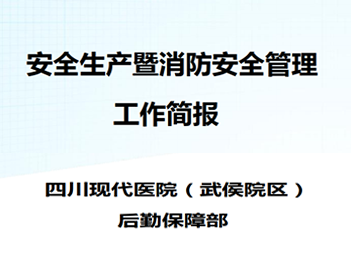 安全生产暨消防安全管理
工作简报

四川现代医院（武侯院区）
后勤保障部